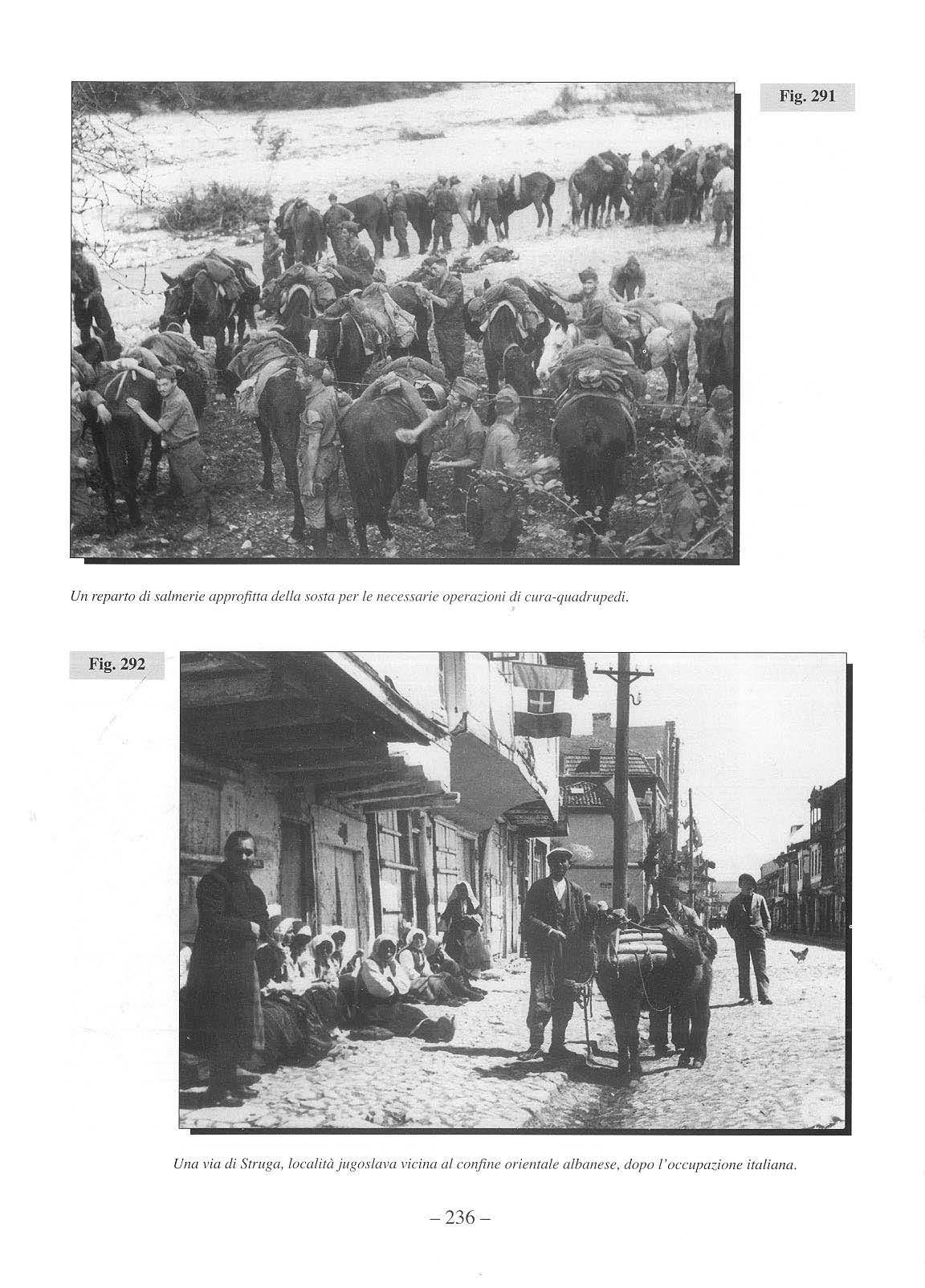 Fig. 291

Un reparto di salmerie approfitta della sosta per le necessarie operazioni di cura-quadrupedi.

Fig. 292

Una via di Struga, località jugoslava vicina al confine orientale albanese, dopo l'occupazione italiana.

– 236 –